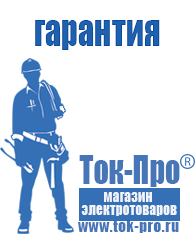 гарантия

Ток-Про®

магазин электротоваров

www.tok-pro.ru